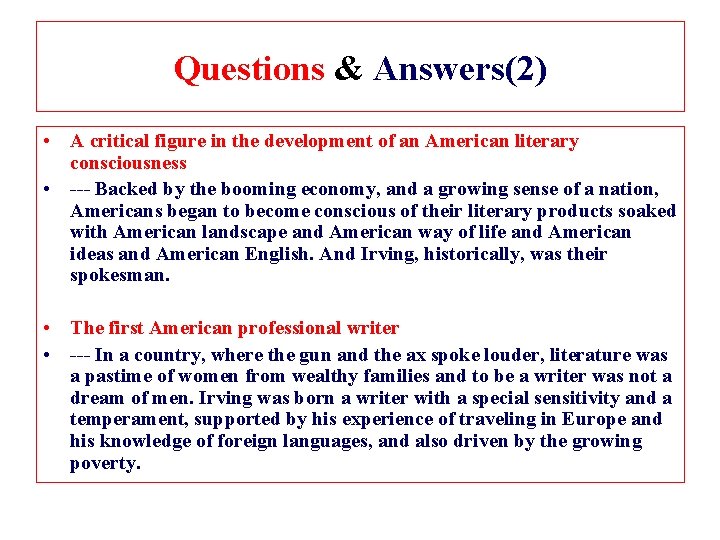 Questions & Answers(2)

• A critical figure in the development of an American literary consciousness
• --- Backed by the booming economy, and a growing sense of a nation, Americans began to become conscious of their literary products soaked with American landscape and American way of life and American ideas and American English. And Irving, historically, was their spokesman.

• The first American professional writer
• --- In a country, where the gun and the ax spoke louder, literature was a pastime of women from wealthy families and to be a writer was not a dream of men. Irving was born a writer with a special sensitivity and a temperament, supported by his experience of traveling in Europe and his knowledge of foreign languages, and also driven by the growing poverty.